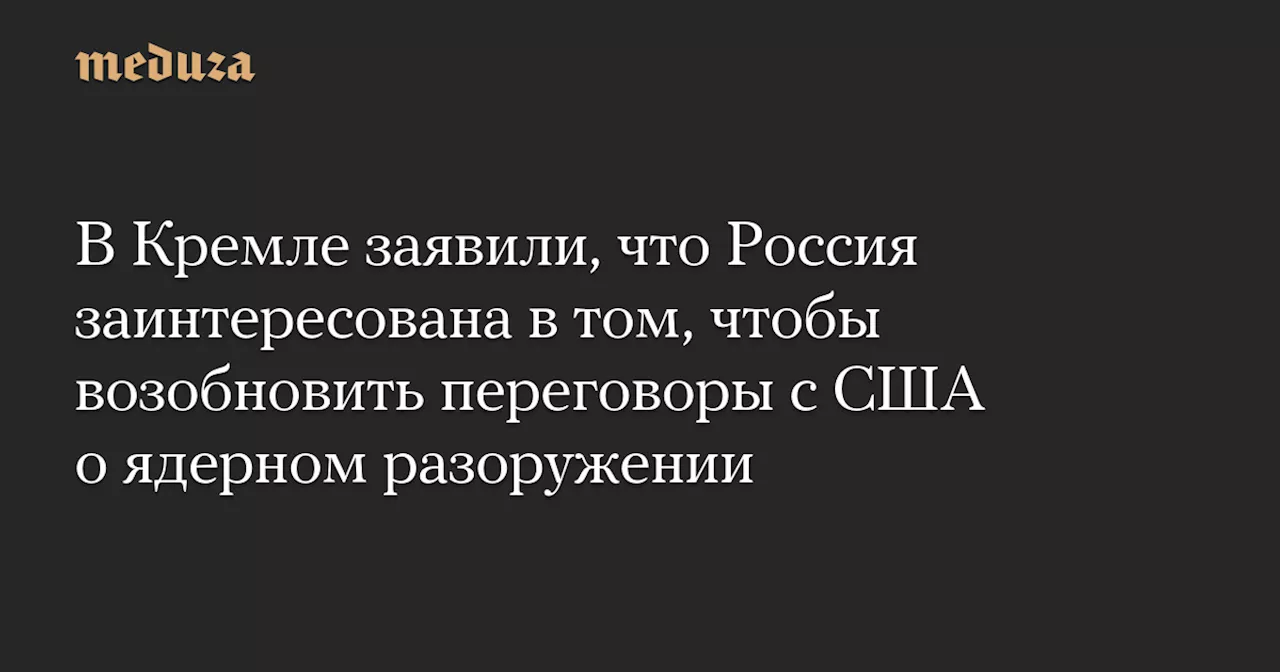 meduza

В Кремле заявили, что Россия заинтересована в том, чтобы возобновить переговоры с США о ядерном разоружении